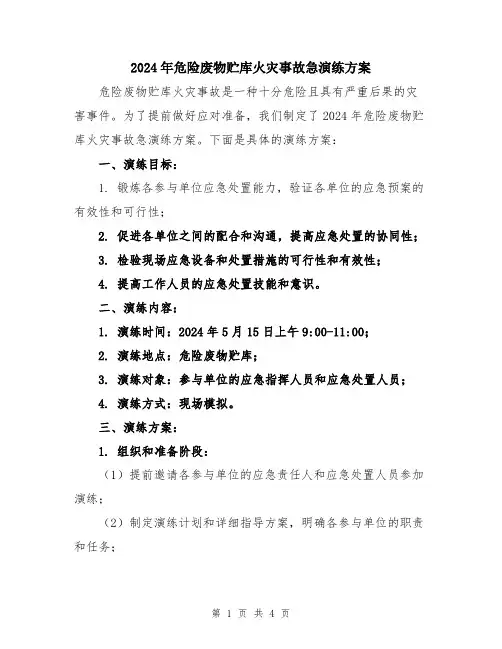 2024年危险废物贮库火灾事故急演练方案

危险废物贮库火灾事故是一种十分危险且具有严重后果的灾害事件。为了提前做好应对准备，我们制定了2024年危险废物贮库火灾事故急演练方案。下面是具体的演练方案：

一、演练目标：

1. 锻炼各参与单位应急处置能力，验证各单位的应急预案的有效性和可行性；

2. 促进各单位之间的配合和沟通，提高应急处置的协同性；

3. 检验现场应急设备和处置措施的可行性和有效性；

4. 提高工作人员的应急处置技能和意识。

二、演练内容：

1. 演练时间：2024年5月15日上午9:00-11:00；

2. 演练地点：危险废物贮库；

3. 演练对象：参与单位的应急指挥人员和应急处置人员；

4. 演练方式：现场模拟。

三、演练方案：

1. 组织和准备阶段：

（1）提前邀请各参与单位的应急责任人和应急处置人员参加演练；

（2）制定演练计划和详细指导方案，明确各参与单位的职责和任务；

第 1 页 共 4 页